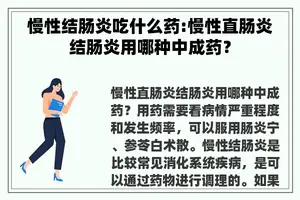 慢性结肠炎吃什么药:慢性直肠炎结肠炎用哪种中成药?

慢性直肠炎结肠炎用哪种中成药？用药需要看病情严重程度和发生频率，可以服用肠炎宁、参苓白术散。慢性结肠炎是比较常见消化系统疾病，是可以通过药物进行调理的。如果